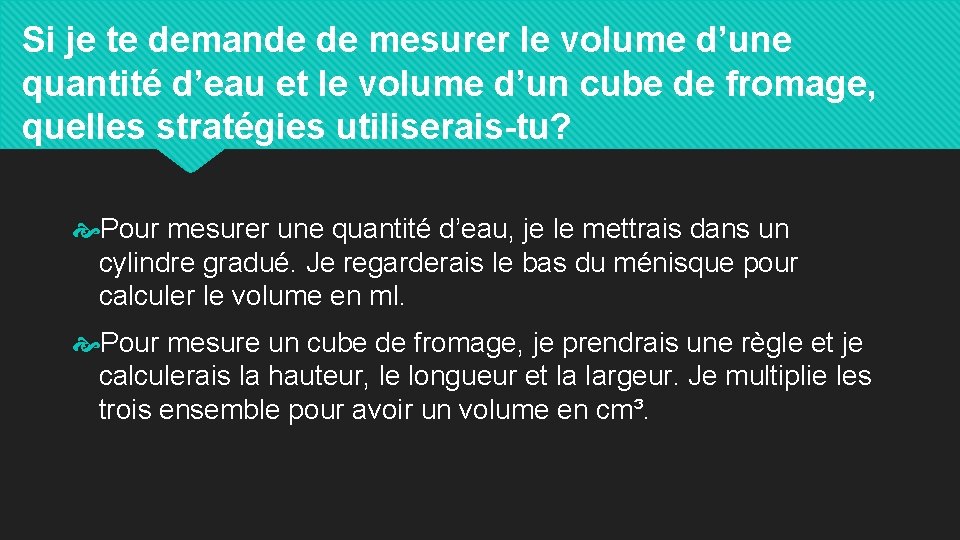 Si je te demande de mesurer le volume d’une quantité d’eau et le volume d’un cube de fromage, quelles stratégies utiliserais-tu?

Pour mesurer une quantité d’eau, je le mettrais dans un cylindre gradué. Je regarderais le bas du ménisque pour calculer le volume en ml.

Pour mesure un cube de fromage, je prendrais une règle et je calculerais la hauteur, le longueur et la largeur. Je multiplie les trois ensemble pour avoir un volume en $cm^3$.